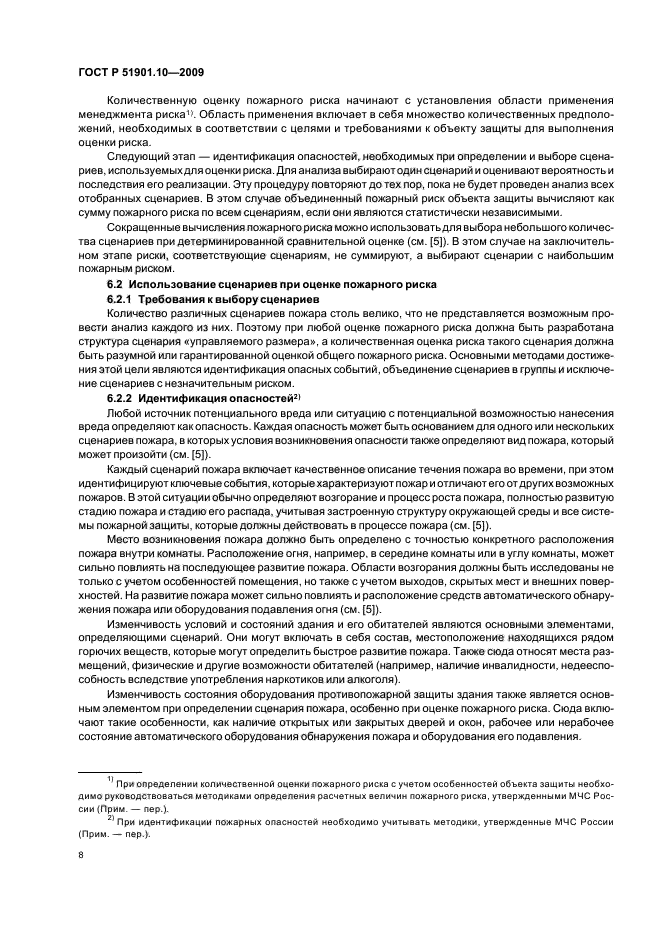 ГОСТ Р 51901.10—2009

Количественную оценку пожарного риска начинают с установления области применения менеджмента риска$^{1)}$. Область применения включает в себя множество количественных предположений, необходимых в соответствии с целями и требованиями к объекту защиты для выполнения оценки риска.

Следующий этап — идентификация опасностей, необходимых при определении и выборе сценариев, используемых для оценки риска. Для анализа выбирают один сценарий и оценивают вероятность и последствия его реализации. Эту процедуру повторяют до тех пор, пока не будет проведен анализ всех отобранных сценариев. В этом случае объединенный пожарный риск объекта защиты вычисляют как сумму пожарного риска по всем сценариям, если они являются статистически независимыми.

Сокращенные вычисления пожарного риска можно использовать для выбора небольшого количества сценариев при детерминированной сравнительной оценке (см. [5]). В этом случае на заключительном этапе риски, соответствующие сценариям, не суммируют, а выбирают сценарии с наибольшим пожарным риском.

6.2 Использование сценариев при оценке пожарного риска

6.2.1 Требования к выбору сценариев

Количество различных сценариев пожара столь велико, что не представляется возможным провести анализ каждого из них. Поэтому при любой оценке пожарного риска должна быть разработана структура сценария «управляемого размера», а количественная оценка риска такого сценария должна быть разумной или гарантированной оценкой общего пожарного риска. Основными методами достижения этой цели являются идентификация опасных событий, объединение сценариев в группы и исключение сценариев с незначительным риском.

6.2.2 Идентификация опасностей$^{2)}$

Любой источник потенциального вреда или ситуацию с потенциальной возможностью нанесения вреда определяют как опасность. Каждая опасность может быть основанием для одного или нескольких сценариев пожара, в которых условия возникновения опасности также определяют вид пожара, который может произойти (см. [5]).

Каждый сценарий пожара включает качественное описание течения пожара во времени, при этом идентифицируют ключевые события, которые характеризуют пожар и отличают его от других возможных пожаров. В этой ситуации обычно определяют возгорание и процесс роста пожара, полностью развитую стадию пожара и стадию его распада, учитывая застроенную структуру окружающей среды и все системы пожарной защиты, которые должны действовать в процессе пожара (см. [5]).

Место возникновения пожара должно быть определено с точностью конкретного расположения пожара внутри комнаты. Расположение огня, например, в середине комнаты или в углу комнаты, может сильно повлиять на последующее развитие пожара. Области возгорания должны быть исследованы не только с учетом особенностей помещения, но также с учетом выходов, скрытых мест и внешних поверхностей. На развитие пожара может сильно повлиять и расположение средств автоматического обнаружения пожара или оборудования подавления огня (см. [5]).

Изменчивость условий и состояний здания и его обитателей являются основными элементами, определяющими сценарий. Они могут включать в себя состав, местоположение находящихся рядом горючих веществ, которые могут определить быстрое развитие пожара. Также сюда относят места размещений, физические и другие возможности обитателей (например, наличие инвалидности, недееспособность вследствие употребления наркотиков или алкоголя).

Изменчивость состояния оборудования противопожарной защиты здания также является основным элементом при определении сценария пожара, особенно при оценке пожарного риска. Сюда включают такие особенности, как наличие открытых или закрытых дверей и окон, рабочее или нерабочее состояние автоматического оборудования обнаружения пожара и оборудования его подавления.

$^{1)}$ При определении количественной оценки пожарного риска с учетом особенностей объекта защиты необходимо руководствоваться методиками определения расчетных величин пожарного риска, утвержденными МЧС России (Прим. — пер.).

$^{2)}$ При идентификации пожарных опасностей необходимо учитывать методики, утвержденные МЧС России (Прим. — пер.).

8